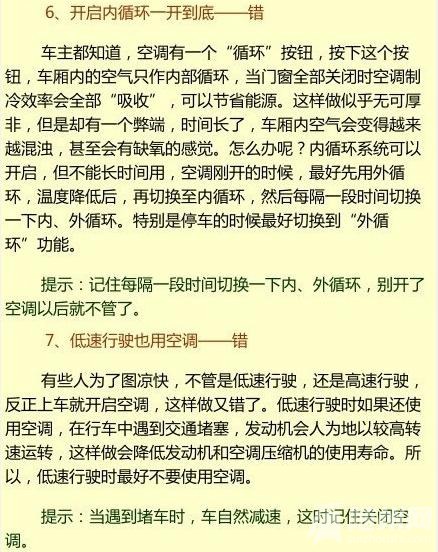 6、开启内循环一开到底——错

车主都知道，空调有一个“循环”按钮，按下这个按钮，车厢内的空气只作内部循环，当门窗全部关闭时空调制冷效率会全部“吸收”，可以节省能源。这样做似乎无可厚非，但是却有一个弊端，时间长了，车厢内空气会变得越来越混浊，甚至会有缺氧的感觉。怎么办呢？内循环系统可以开启，但不能长时间用，空调刚开的时候，最好先用外循环，温度降低后，再切换至内循环，然后每隔一段时间切换一下内、外循环。特别是停车的时候最好切换到“外循环”功能。

提示：记住每隔一段时间切换一下内、外循环，别开了空调以后就不管了。

7、低速行驶也用空调——错

有些人为了图凉快，不管是低速行驶，还是高速行驶，反正上车就开启空调，这样做又错了。低速行驶时如果还使用空调，在行车中遇到交通堵塞，发动机会人为地以较高转速运转，这样做会降低发动机和空调压缩机的使用寿命。所以，低速行驶时最好不要使用空调。

提示：当遇到堵车时，车自然减速，这时记住关闭空调。